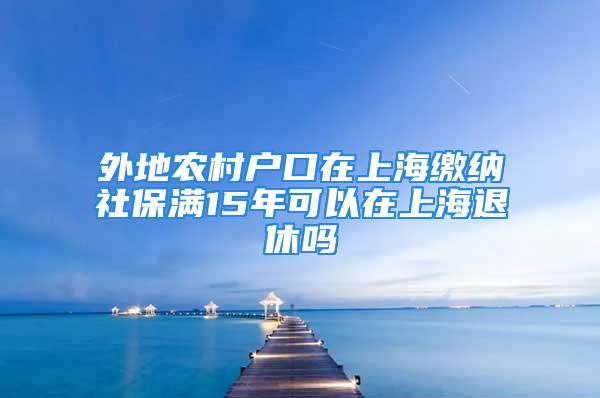 外地农村户口在上海缴纳社保满15年可以在上海退休吗